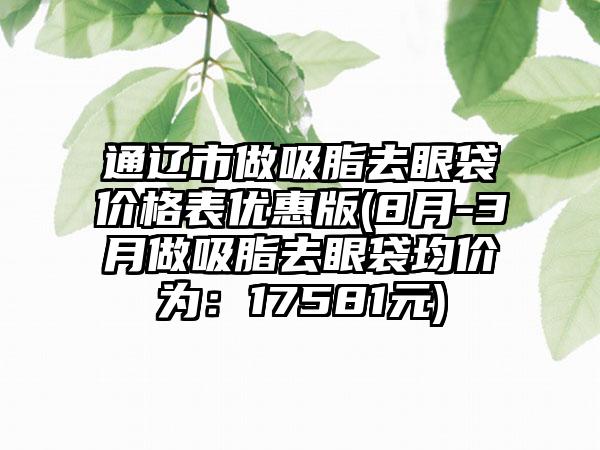 通辽市做吸脂去眼袋价格表优惠版(8月-3月做吸脂去眼袋均价为：17581元)